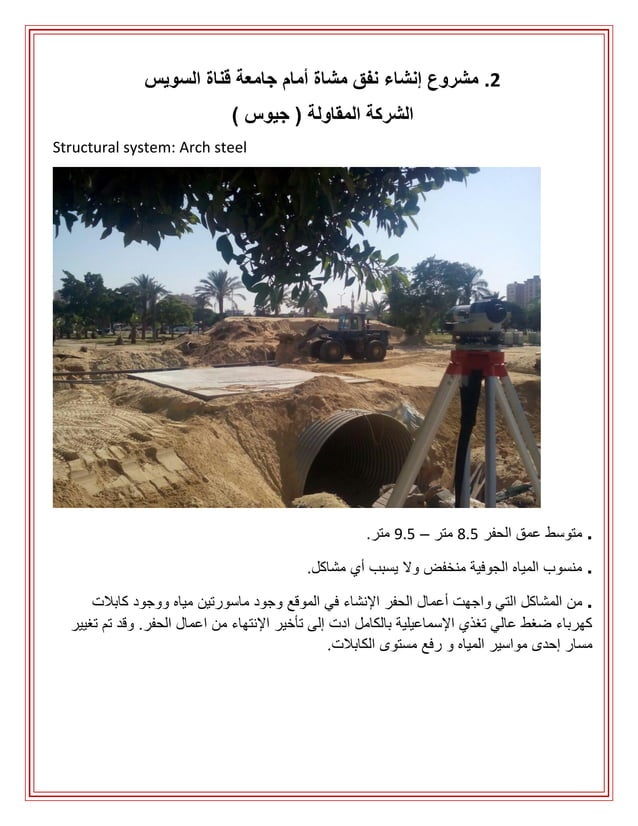 2. مشروع إنشاء نفق مشاة أمام جامعة قناة السويس

الشركة المقاولة ( جيوس )

Structural system: Arch steel

. متوسط عمق الحفر 8.5 متر – 9.5 متر.

. منسوب المياه الجوفية منخفض ولا يسبب أي مشاكل.

. من المشاكل التي واجهت أعمال الحفر الإنشاء في الموقع وجود ماسورتين مياه ووجود كابلات كهرباء ضغط عالي تغذي الإسماعيلية بالكامل ادت إلى تأخير الإنتهاء من اعمال الحفر. وقد تم تغيير مسار إحدى مواسير المياه و رفع مستوى الكابلات.